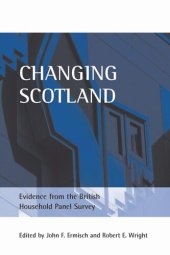 CHANGING SCOTLAND

Evidence from the British Household Panel Survey

Edited by John F. Ermisch and Robert E. Wright